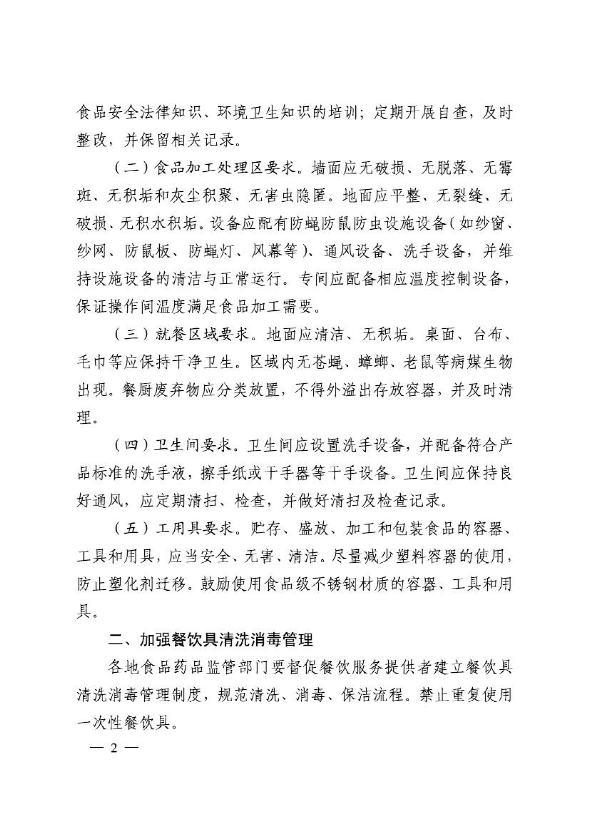 食品安全法律知识、环境卫生知识的培训；定期开展自查，及时整改，并保留相关记录。

（二）食品加工处理区要求。墙面应无破损、无脱落、无霉斑、无积垢和灰尘积聚、无害虫隐匿。地面应平整、无裂缝、无破损、无积水积垢。设备应配有防蝇防鼠防虫设施设备（如纱窗、纱网、防鼠板、防蝇灯、风幕等）、通风设备、洗手设备，并维持设施设备的清洁与正常运行。专间应配备相应温度控制设备，保证操作间温度满足食品加工需要。

（三）就餐区域要求。地面应清洁、无积垢。桌面、台布、毛巾等应保持干净卫生。区域内无苍蝇、蟑螂、老鼠等病媒生物出现。餐厨废弃物应分类放置，不得外溢出存放容器，并及时清理。

（四）卫生间要求。卫生间应设置洗手设备，并配备符合产品标准的洗手液，擦手纸或干手器等干手设备。卫生间应保持良好通风，应定期清扫、检查，并做好清扫及检查记录。

（五）工用具要求。贮存、盛放、加工和包装食品的容器、工具和用具，应当安全、无害、清洁。尽量减少塑料容器的使用，防止塑化剂迁移。鼓励使用食品级不锈钢材质的容器、工具和用具。

二、加强餐饮具清洗消毒管理

各地食品药品监管部门要督促餐饮服务提供者建立餐饮具清洗消毒管理制度，规范清洗、消毒、保洁流程。禁止重复使用一次性餐饮具。

— 2 —